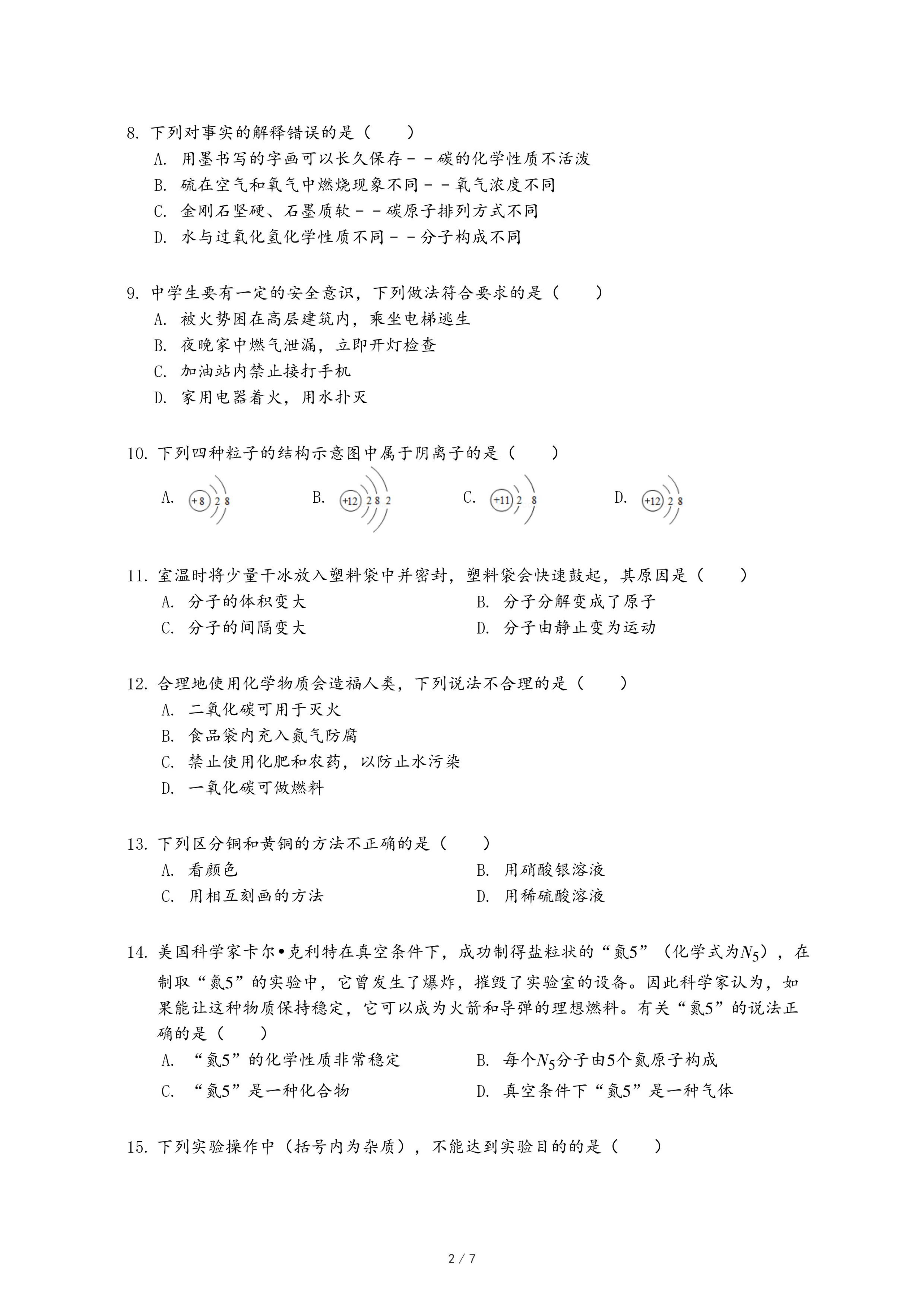 8. 下列对事实的解释错误的是（　　）

A. 用墨书写的字画可以长久保存－－碳的化学性质不活泼

B. 硫在空气和氧气中燃烧现象不同－－氧气浓度不同

C. 金刚石坚硬、石墨质软－－碳原子排列方式不同

D. 水与过氧化氢化学性质不同－－分子构成不同

9. 中学生要有一定的安全意识，下列做法符合要求的是（　　）

A. 被火势困在高层建筑内，乘坐电梯逃生

B. 夜晚家中燃气泄漏，立即开灯检查

C. 加油站内禁止接打手机

D. 家用电器着火，用水扑灭

10. 下列四种粒子的结构示意图中属于阴离子的是（　　）

A. +8 2 8

B. +12 2 8 2

C. +11 2 8

D. +12 2 8

11. 室温时将少量干冰放入塑料袋中并密封，塑料袋会快速鼓起，其原因是（　　）

A. 分子的体积变大

B. 分子分解变成了原子

C. 分子的间隔变大

D. 分子由静止变为运动

12. 合理地使用化学物质会造福人类，下列说法不合理的是（　　）

A. 二氧化碳可用于灭火

B. 食品袋内充入氮气防腐

C. 禁止使用化肥和农药，以防止水污染

D. 一氧化碳可做燃料

13. 下列区分铜和黄铜的方法不正确的是（　　）

A. 看颜色

B. 用硝酸银溶液

C. 用相互刻画的方法

D. 用稀硫酸溶液

14. 美国科学家卡尔•克利特在真空条件下，成功制得盐粒状的“氮5”（化学式为$N_5$），在制取“氮5”的实验中，它曾发生了爆炸，摧毁了实验室的设备。因此科学家认为，如果能让这种物质保持稳定，它可以成为火箭和导弹的理想燃料。有关“氮5”的说法正确的是（　　）

A. “氮5”的化学性质非常稳定

B. 每个$N_5$分子由5个氮原子构成

C. “氮5”是一种化合物

D. 真空条件下“氮5”是一种气体

15. 下列实验操作中（括号内为杂质），不能达到实验目的的是（　　）

2 / 7